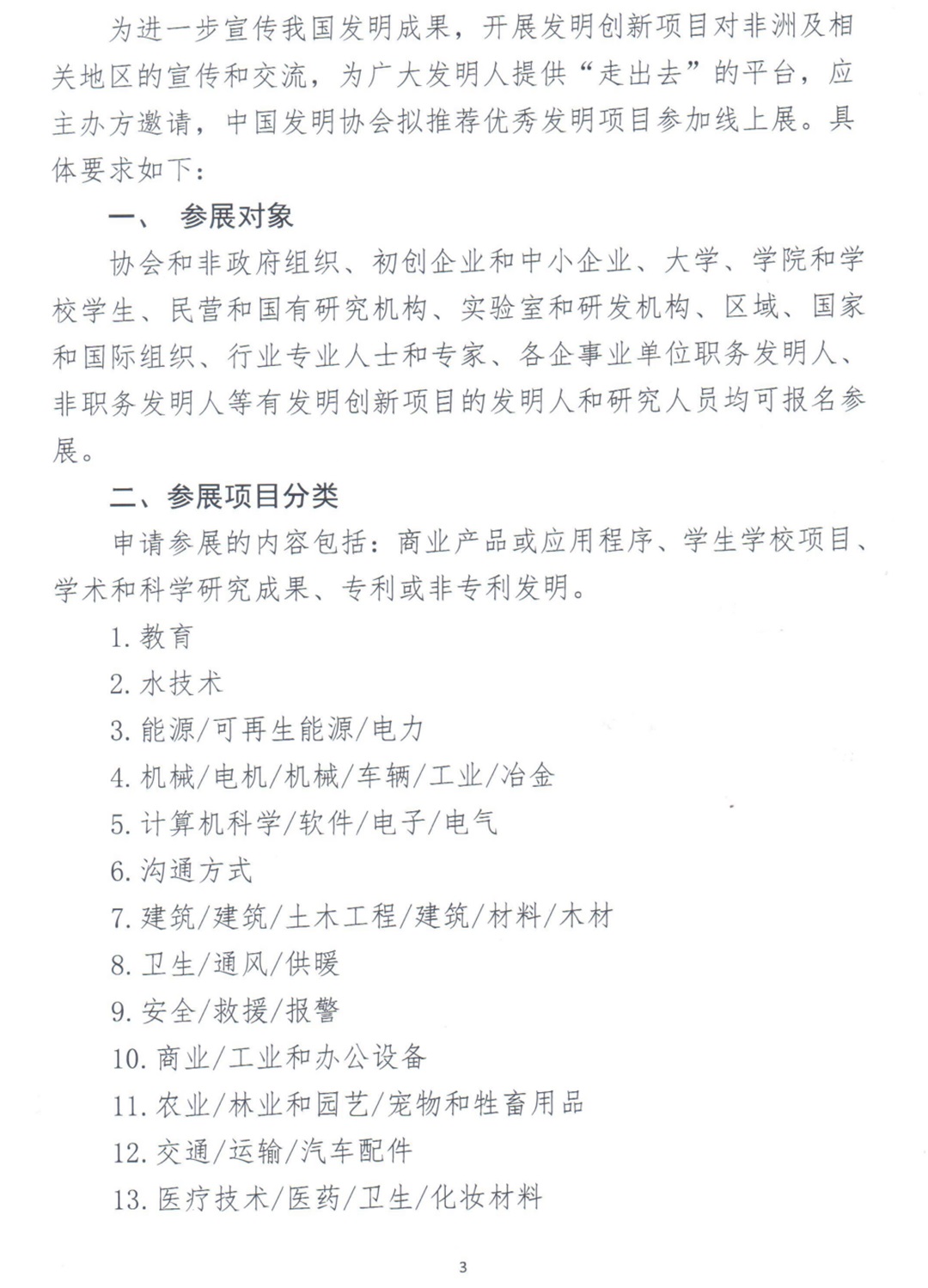 为进一步宣传我国发明成果，开展发明创新项目对非洲及相关地区的宣传和交流，为广大发明人提供“走出去”的平台，应主办方邀请，中国发明协会拟推荐优秀发明项目参加线上展。具体要求如下：

一、 参展对象

协会和非政府组织、初创企业和中小企业、大学、学院和学校学生、民营和国有研究机构、实验室和研发机构、区域、国家和国际组织、行业专业人士和专家、各企事业单位职务发明人、非职务发明人等有发明创新项目的发明人和研究人员均可报名参展。

二、参展项目分类

申请参展的内容包括：商业产品或应用程序、学生学校项目、学术和科学研究成果、专利或非专利发明。

1.教育
2.水技术
3.能源/可再生能源/电力
4.机械/电机/机械/车辆/工业/冶金
5.计算机科学/软件/电子/电气
6.沟通方式
7.建筑/建筑/土木工程/建筑/材料/木材
8.卫生/通风/供暖
9.安全/救援/报警
10.商业/工业和办公设备
11.农业/林业和园艺/宠物和牲畜用品
12.交通/运输/汽车配件
13.医疗技术/医药/卫生/化妆材料

3